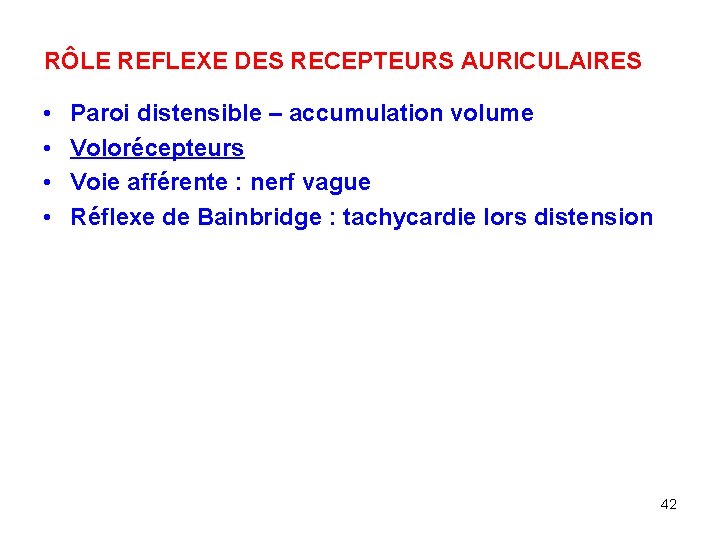 RÔLE REFLEXE DES RECEPTEURS AURICULAIRES

• Paroi distensible – accumulation volume
• Volorécepteurs
• Voie afférente : nerf vague
• Réflexe de Bainbridge : tachycardie lors distension

42